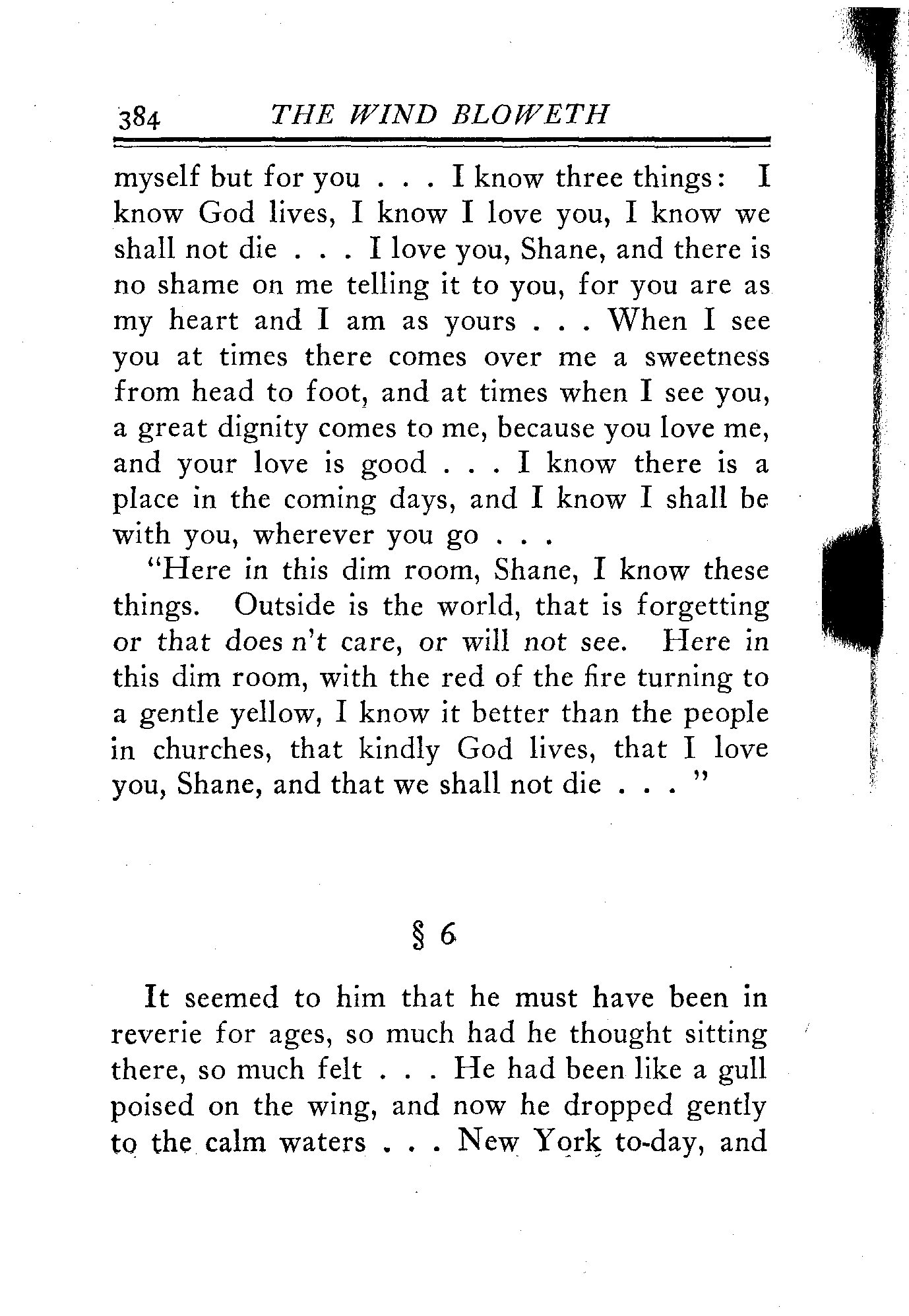 384 THE WIND BLOWETH

myself but for you . . . I know three things: I know God lives, I know I love you, I know we shall not die . . . I love you, Shane, and there is no shame on me telling it to you, for you are as my heart and I am as yours . . . When I see you at times there comes over me a sweetness from head to foot, and at times when I see you, a great dignity comes to me, because you love me, and your love is good . . . I know there is a place in the coming days, and I know I shall be with you, wherever you go . . .

"Here in this dim room, Shane, I know these things. Outside is the world, that is forgetting or that does n't care, or will not see. Here in this dim room, with the red of the fire turning to a gentle yellow, I know it better than the people in churches, that kindly God lives, that I love you, Shane, and that we shall not die . . . "

§ 6

It seemed to him that he must have been in reverie for ages, so much had he thought sitting there, so much felt . . . He had been like a gull poised on the wing, and now he dropped gently to the calm waters . . . New York to-day, and